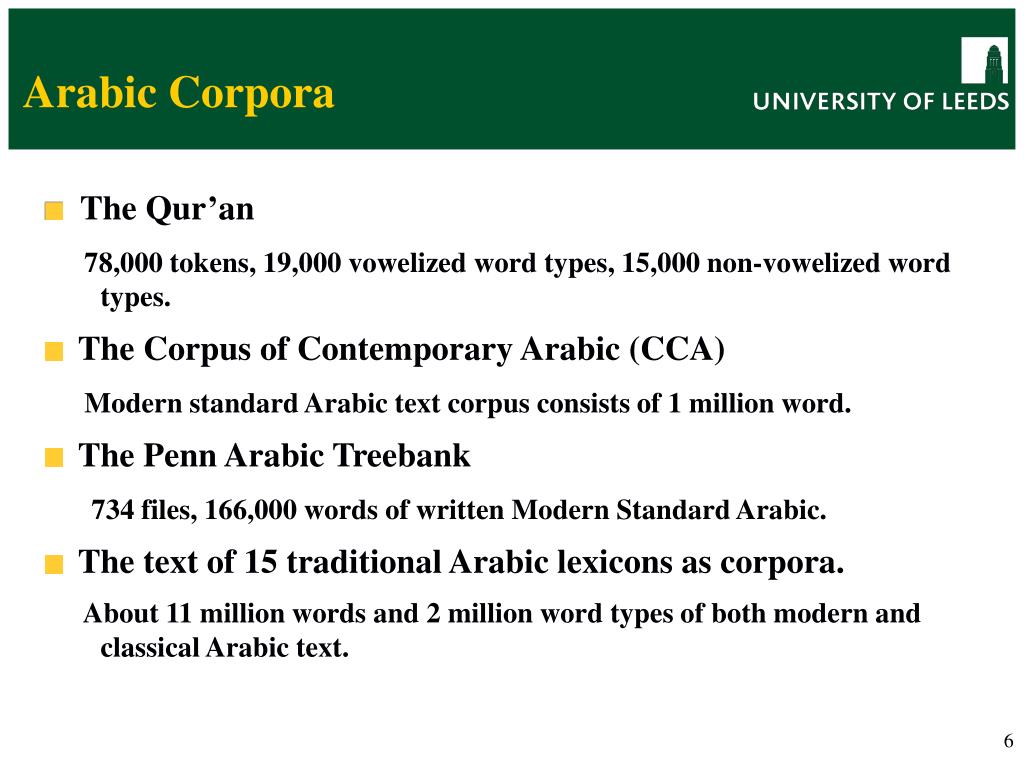 Arabic Corpora

UNIVERSITY OF LEEDS

The Qur’an

78,000 tokens, 19,000 vowelized word types, 15,000 non-vowelized word types.

The Corpus of Contemporary Arabic (CCA)

Modern standard Arabic text corpus consists of 1 million word.

The Penn Arabic Treebank

734 files, 166,000 words of written Modern Standard Arabic.

The text of 15 traditional Arabic lexicons as corpora.

About 11 million words and 2 million word types of both modern and classical Arabic text.

6